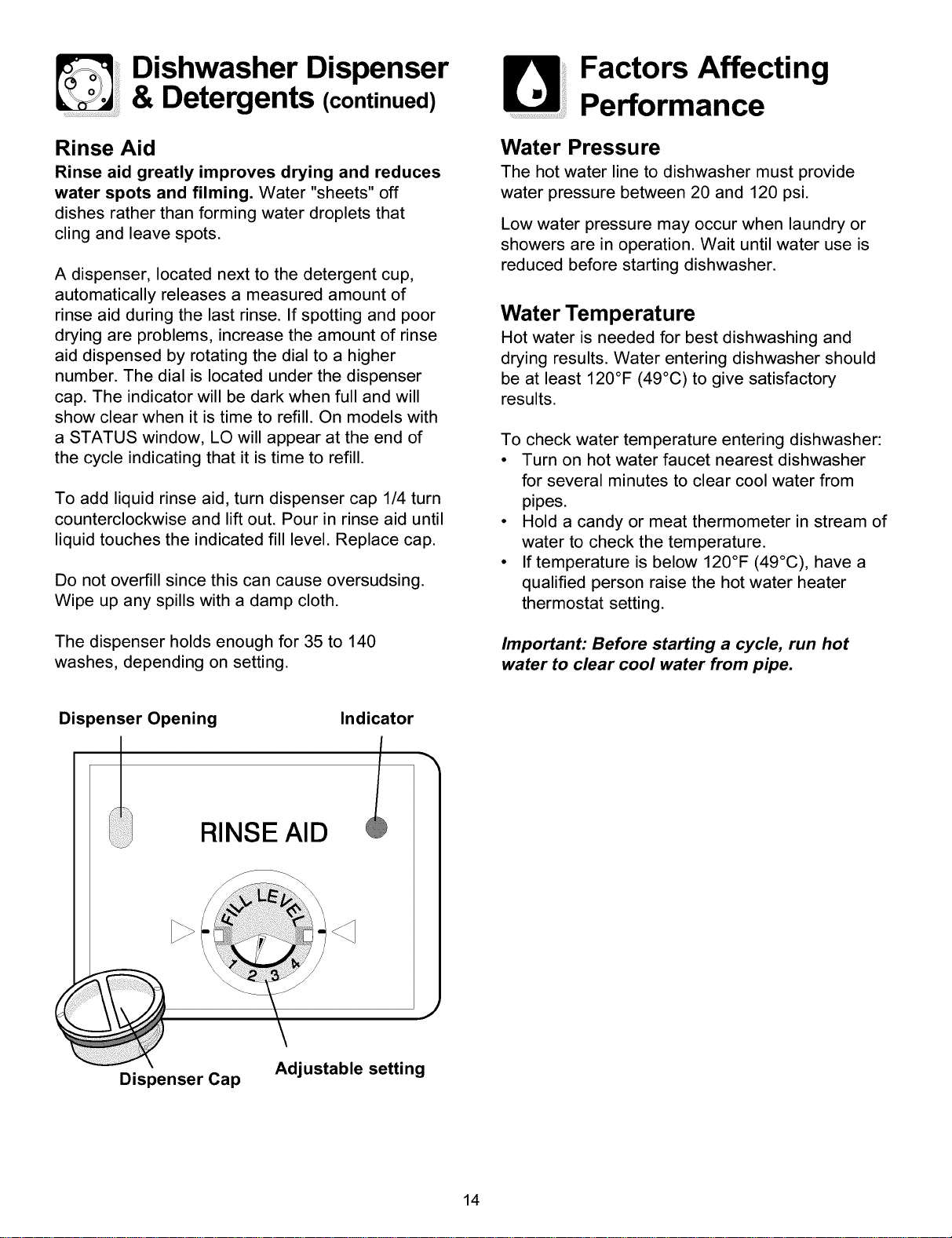 Dishwasher Dispenser & Detergents (continued)

Rinse Aid

Rinse aid greatly improves drying and reduces water spots and filming. Water "sheets" off dishes rather than forming water droplets that cling and leave spots.

A dispenser, located next to the detergent cup, automatically releases a measured amount of rinse aid during the last rinse. If spotting and poor drying are problems, increase the amount of rinse aid dispensed by rotating the dial to a higher number. The dial is located under the dispenser cap. The indicator will be dark when full and will show clear when it is time to refill. On models with a STATUS window, LO will appear at the end of the cycle indicating that it is time to refill.

To add liquid rinse aid, turn dispenser cap 1/4 turn counterclockwise and lift out. Pour in rinse aid until liquid touches the indicated fill level. Replace cap.

Do not overfill since this can cause oversudsing. Wipe up any spills with a damp cloth.

The dispenser holds enough for 35 to 140 washes, depending on setting.

Dispenser Opening

Indicator

RINSE AID

FILL LEVEL

1 2 3 4

Dispenser Cap

Adjustable setting

Factors Affecting Performance

Water Pressure

The hot water line to dishwasher must provide water pressure between 20 and 120 psi.

Low water pressure may occur when laundry or showers are in operation. Wait until water use is reduced before starting dishwasher.

Water Temperature

Hot water is needed for best dishwashing and drying results. Water entering dishwasher should be at least 120°F (49°C) to give satisfactory results.

To check water temperature entering dishwasher:
• Turn on hot water faucet nearest dishwasher for several minutes to clear cool water from pipes.
• Hold a candy or meat thermometer in stream of water to check the temperature.
• If temperature is below 120°F (49°C), have a qualified person raise the hot water heater thermostat setting.

Important: Before starting a cycle, run hot water to clear cool water from pipe.

14